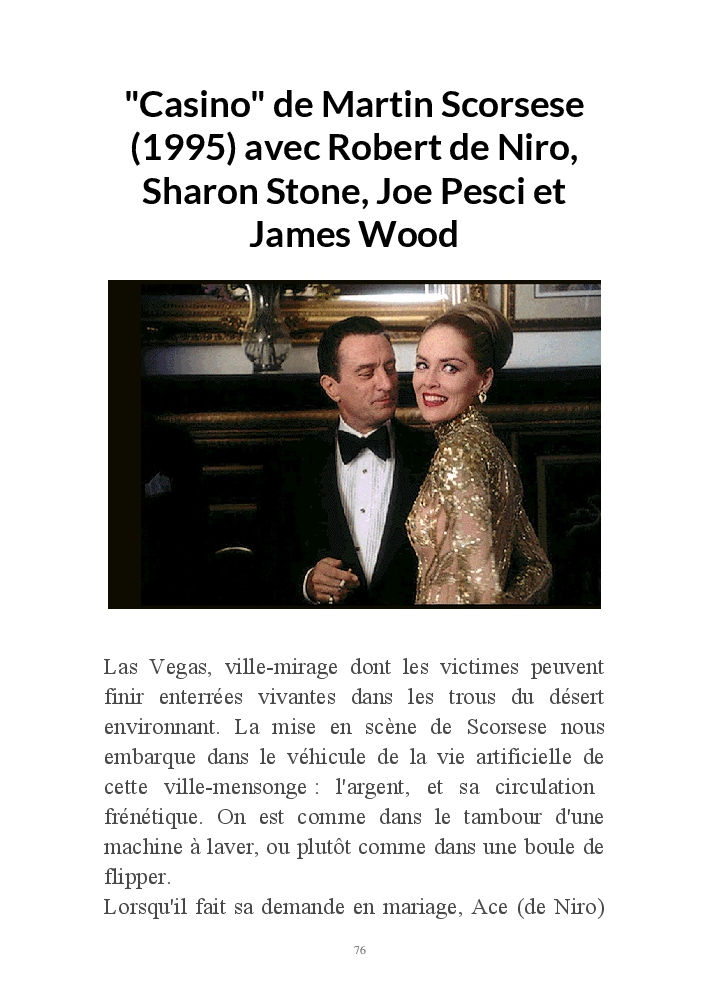 "Casino" de Martin Scorsese (1995) avec Robert de Niro, Sharon Stone, Joe Pesci et James Wood

Las Vegas, ville-mirage dont les victimes peuvent finir enterrées vivantes dans les trous du désert environnant. La mise en scène de Scorsese nous embarque dans le véhicule de la vie artificielle de cette ville-mensonge : l'argent, et sa circulation frénétique. On est comme dans le tambour d'une machine à laver, ou plutôt comme dans une boule de flipper.

Lorsqu'il fait sa demande en mariage, Ace (de Niro)

76